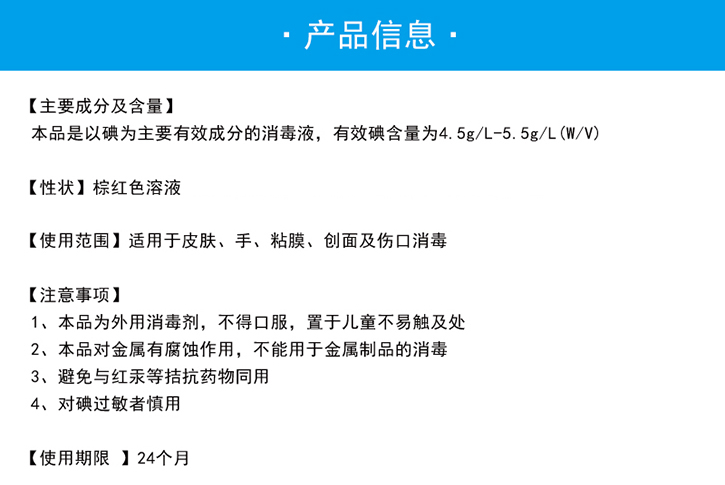 · 产品信息 ·

【主要成分及含量】
本品是以碘为主要有效成分的消毒液，有效碘含量为4.5g/L-5.5g/L(W/V)

【性状】棕红色溶液

【使用范围】适用于皮肤、手、粘膜、创面及伤口消毒

【注意事项】
1、本品为外用消毒剂，不得口服，置于儿童不易触及处
2、本品对金属有腐蚀作用，不能用于金属制品的消毒
3、避免与红汞等拮抗药物同用
4、对碘过敏者慎用

【使用期限 】24个月